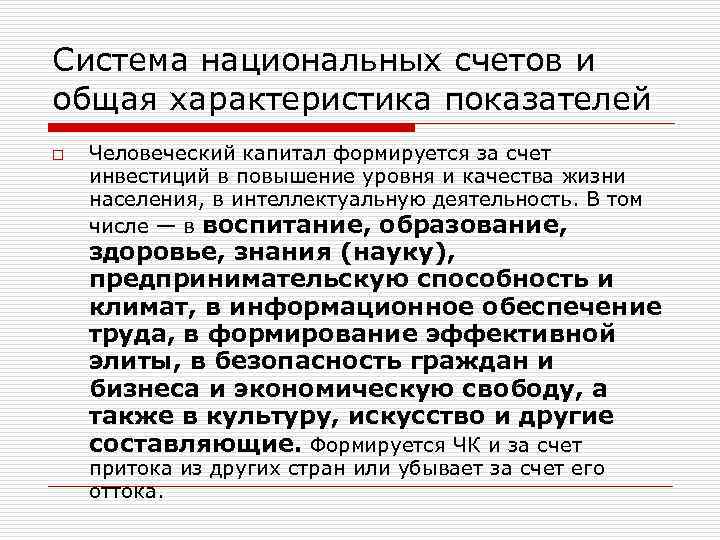 Система национальных счетов и общая характеристика показателей

Человеческий капитал формируется за счет инвестиций в повышение уровня и качества жизни населения, в интеллектуальную деятельность. В том числе — в воспитание, образование, здоровье, знания (науку), предпринимательскую способность и климат, в информационное обеспечение труда, в формирование эффективной элиты, в безопасность граждан и бизнеса и экономическую свободу, а также в культуру, искусство и другие составляющие. Формируется ЧК и за счет притока из других стран или убывает за счет его оттока.